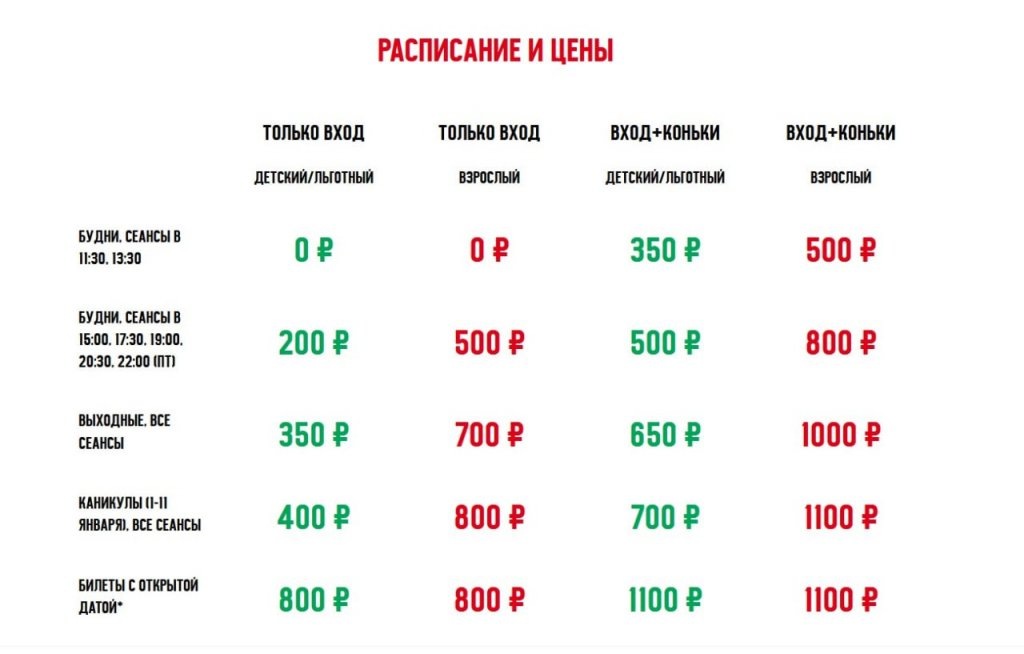 РАСПИСАНИЕ И ЦЕНЫ

| | ТОЛЬКО ВХОД ДЕТСКИЙ/ЛЬГОТНЫЙ | ТОЛЬКО ВХОД ВЗРОСЛЫЙ | ВХОД+КОНЬКИ ДЕТСКИЙ/ЛЬГОТНЫЙ | ВХОД+КОНЬКИ ВЗРОСЛЫЙ |
|---|---|---|---|---|
| БУДНИ, СЕАНСЫ В 11:30, 13:30 | 0 ₽ | 0 ₽ | 350 ₽ | 500 ₽ |
| БУДНИ, СЕАНСЫ В 15:00, 17:30, 19:00, 20:30, 22:00 (ПТ) | 200 ₽ | 500 ₽ | 500 ₽ | 800 ₽ |
| ВЫХОДНЫЕ, ВСЕ СЕАНСЫ | 350 ₽ | 700 ₽ | 650 ₽ | 1000 ₽ |
| КАНИКУЛЫ (1-11 ЯНВАРЯ), ВСЕ СЕАНСЫ | 400 ₽ | 800 ₽ | 700 ₽ | 1100 ₽ |
| БИЛЕТЫ С ОТКРЫТОЙ ДАТОЙ* | 800 ₽ | 800 ₽ | 1100 ₽ | 1100 ₽ |